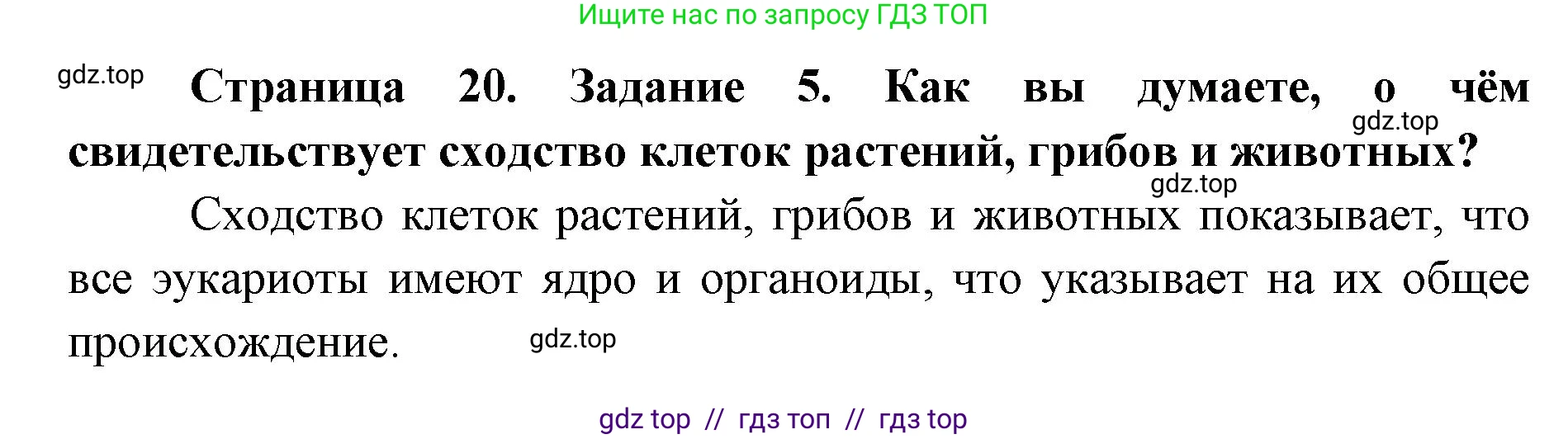 Ищите нас по запросу ГДЗ ТОП

gdz.top

Страница 20. Задание 5. Как вы думаете, о чём свидетельствует сходство клеток растений, грибов и животных?

gdz.top

gdz.top

Сходство клеток растений, грибов и животных показывает, что все эукариоты имеют ядро и органоиды, что указывает на их общее происхождение.

gdz.top

gdz top // гдз топ // гдз top